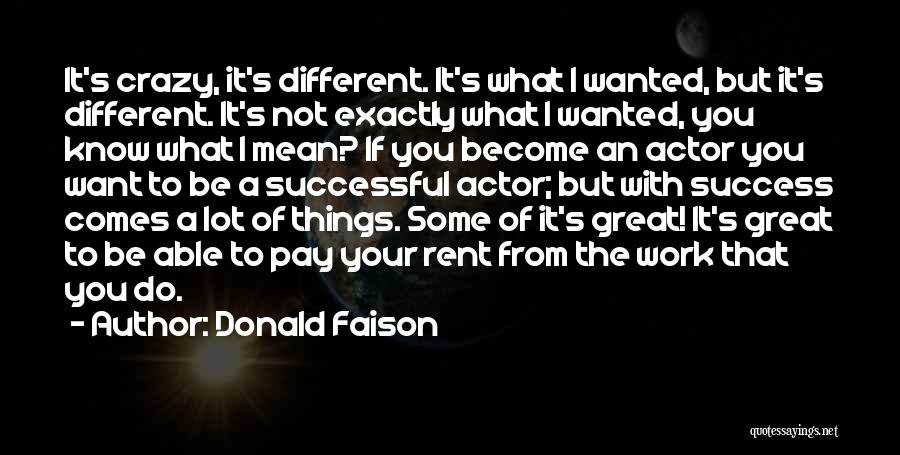 It's crazy, it's different. It's what I wanted, but it's different. It's not exactly what I wanted, you know what I mean? If you become an actor you want to be a successful actor; but with success comes a lot of things. Some of it's great! It's great to be able to pay your rent from the work that you do.

- Author: Donald Faison

quotessayings.net